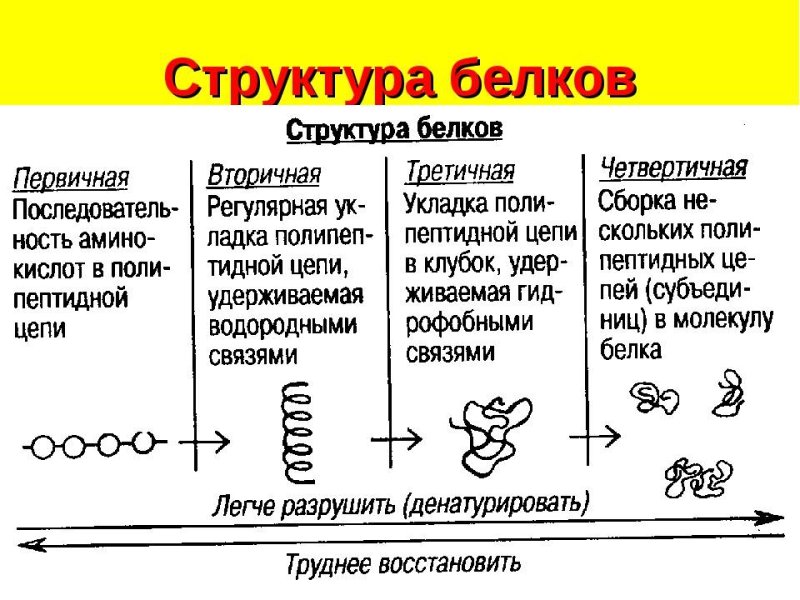 Структура белков

Структура белков

Первичная
Последовательность аминокислот в полипептидной цепи

Вторичная
Регулярная укладка полипептидной цепи, удерживаемая водородными связями

Третичная
Укладка полипептидной цепи в клубок, удерживаемая гидрофобными связями

Четвертичная
Сборка нескольких полипептидных цепей (субъединиц) в молекулу белка

Легче разрушить (денатурировать)

Труднее восстановить